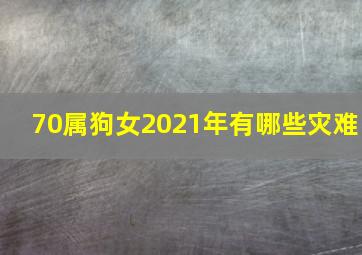 70属狗女2021年有哪些灾难